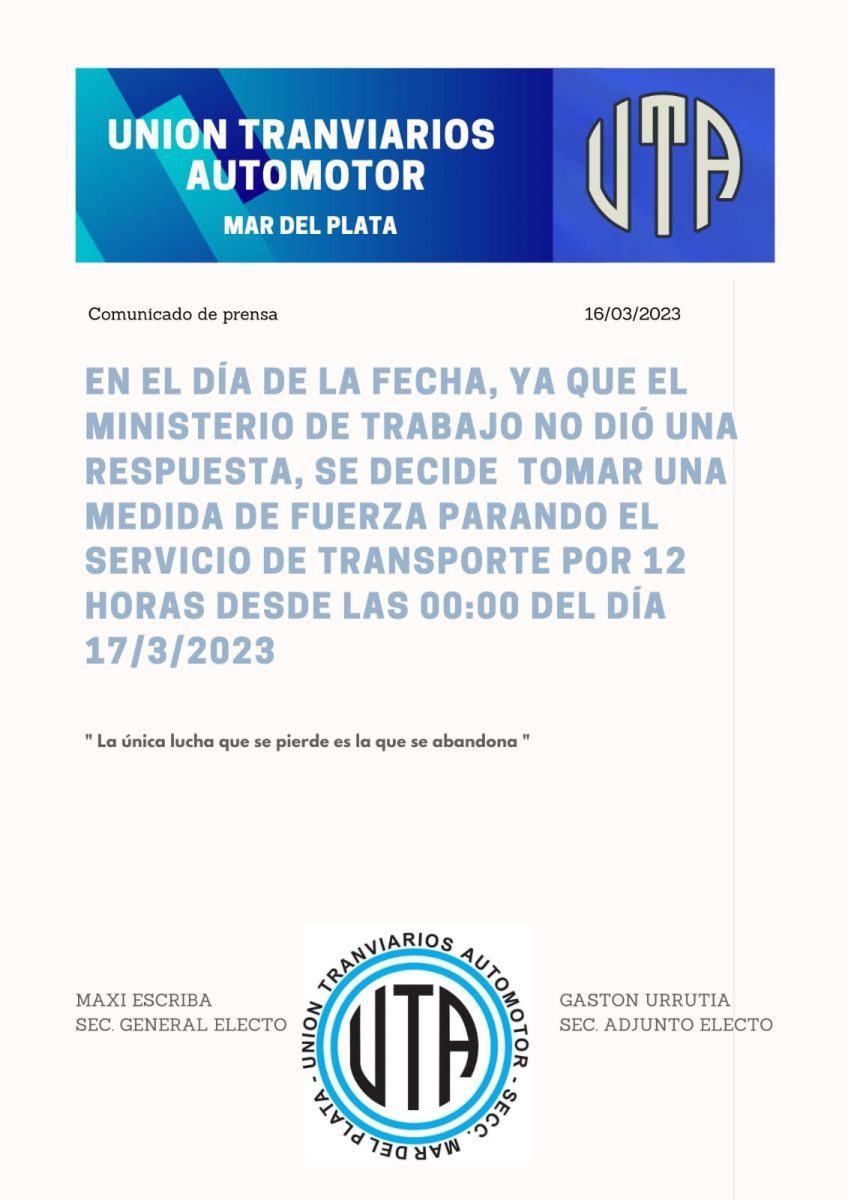 UNION TRANVIARIOS AUTOMOTOR
MAR DEL PLATA

UTA

Comunicado de prensa 16/03/2023

EN EL DÍA DE LA FECHA, YA QUE EL MINISTERIO DE TRABAJO NO DIÓ UNA RESPUESTA, SE DECIDE TOMAR UNA MEDIDA DE FUERZA PARANDO EL SERVICIO DE TRANSPORTE POR 12 HORAS DESDE LAS 00:00 DEL DÍA 17/3/2023

" La única lucha que se pierde es la que se abandona "

MAXI ESCRIBA
SEC. GENERAL ELECTO

UNION TRANVIARIOS AUTOMOTOR - SECC. MAR DEL PLATA -
UTA

GASTON URRUTIA
SEC. ADJUNTO ELECTO